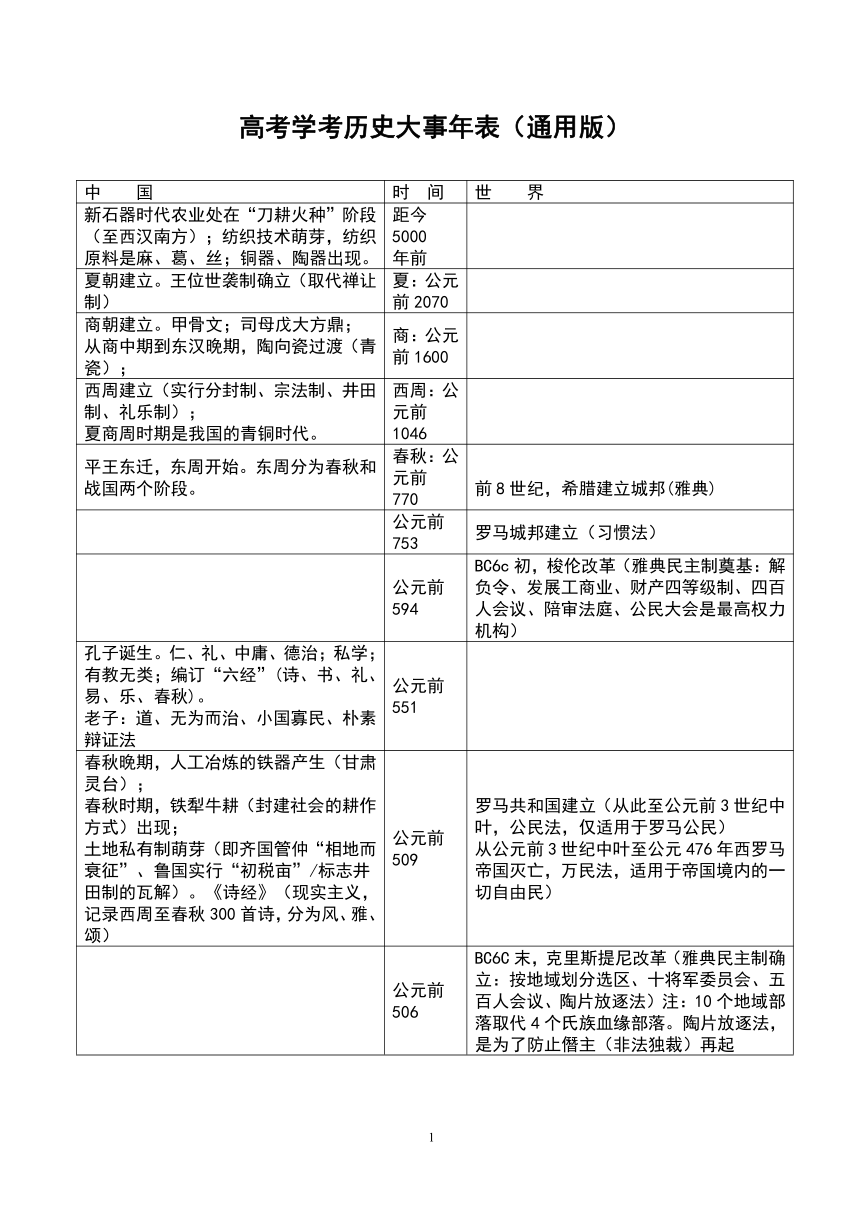 高考学考历史大事年表（通用版）

| 中　　国 | 时　间 | 世　　界 |
|---|---|---|
| 新石器时代农业处在“刀耕火种”阶段（至西汉南方）；纺织技术萌芽，纺织原料是麻、葛、丝；铜器、陶器出现。 | 距今5000年前 | |
| 夏朝建立。王位世袭制确立（取代禅让制） | 夏：公元前2070 | |
| 商朝建立。甲骨文；司母戊大方鼎；从商中期到东汉晚期，陶向瓷过渡（青瓷）； | 商：公元前1600 | |
| 西周建立（实行分封制、宗法制、井田制、礼乐制）；夏商周时期是我国的青铜时代。 | 西周：公元前1046 | |
| 平王东迁，东周开始。东周分为春秋和战国两个阶段。 | 春秋：公元前770 | 前8世纪，希腊建立城邦(雅典) |
| | 公元前753 | 罗马城邦建立（习惯法） |
| | 公元前594 | BC6c初，梭伦改革（雅典民主制奠基：解负令、发展工商业、财产四等级制、四百人会议、陪审法庭、公民大会是最高权力机构） |
| 孔子诞生。仁、礼、中庸、德治；私学；有教无类；编订“六经”（诗、书、礼、易、乐、春秋）。老子：道、无为而治、小国寡民、朴素辩证法 | 公元前551 | |
| 春秋晚期，人工冶炼的铁器产生（甘肃灵台）；春秋时期，铁犁牛耕（封建社会的耕作方式）出现；土地私有制萌芽（即齐国管仲“相地而衰征”、鲁国实行“初税亩”/标志井田制的瓦解）。《诗经》（现实主义，记录西周至春秋300首诗，分为风、雅、颂） | 公元前509 | 罗马共和国建立（从此至公元前3世纪中叶，公民法，仅适用于罗马公民）从公元前3世纪中叶至公元476年西罗马帝国灭亡，万民法，适用于帝国境内的一切自由民） |
| | 公元前506 | BC6C末，克里斯提尼改革（雅典民主制确立：按地域划分选区、十将军委员会、五百人会议、陶片放逐法）注：10个地域部落取代4个氏族血缘部落。陶片放逐法，是为了防止僭主（非法独裁）再起 |

1